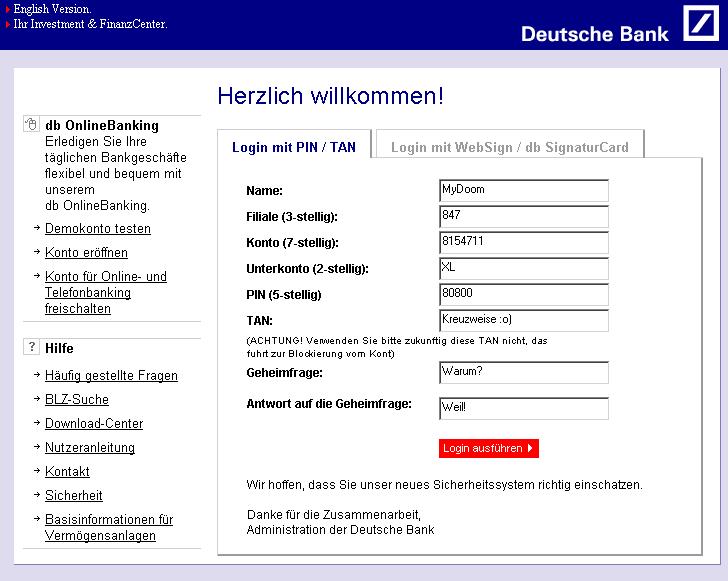 English Version.
Ihr Investment & FinanzCenter.

Deutsche Bank

Herzlich willkommen!

db OnlineBanking
Erledigen Sie Ihre täglichen Bankgeschäfte flexibel und bequem mit unserem db OnlineBanking.

Demokonto testen

Konto eröffnen

Konto für Online- und Telefonbanking freischalten

Hilfe

Häufig gestellte Fragen

BLZ-Suche

Download-Center

Nutzeranleitung

Kontakt

Sicherheit

Basisinformationen für Vermögensanlagen

Login mit PIN / TAN

Login mit WebSign / db SignaturCard

Name: MyDoom

Filiale (3-stellig): 847

Konto (7-stellig): 8154711

Unterkonto (2-stellig): XL

PIN (5-stellig) 80800

TAN: Kreuzweise :o)

(ACHTUNG! Verwenden Sie bitte zukunftig diese TAN nicht, das fuhrt zur Blockierung vom Kont)

Geheimfrage: Warum?

Antwort auf die Geheimfrage: Weil!

Login ausführen

Wir hoffen, dass Sie unser neues Sicherheitssystem richtig einschatzen.

Danke für die Zusammenarbeit,
Administration der Deutsche Bank